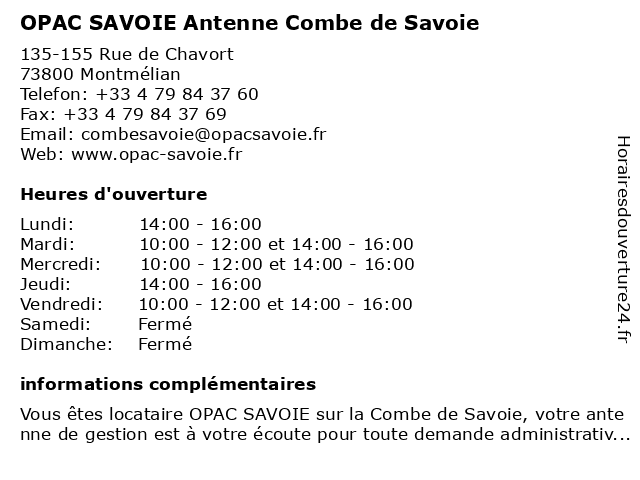 OPAC SAVOIE Antenne Combe de Savoie

135-155 Rue de Chavort
73800 Montmélian
Telefon: +33 4 79 84 37 60
Fax: +33 4 79 84 37 69
Email: combesavoie@opacsavoie.fr
Web: www.opac-savoie.fr

Heures d'ouverture

| | |
|---|---|
| Lundi: | 14:00 - 16:00 |
| Mardi: | 10:00 - 12:00 et 14:00 - 16:00 |
| Mercredi: | 10:00 - 12:00 et 14:00 - 16:00 |
| Jeudi: | 14:00 - 16:00 |
| Vendredi: | 10:00 - 12:00 et 14:00 - 16:00 |
| Samedi: | Fermé |
| Dimanche: | Fermé |

informations complémentaires

Vous êtes locataire OPAC SAVOIE sur la Combe de Savoie, votre antenne de gestion est à votre écoute pour toute demande administrativ...

Horairesdouverture24.fr